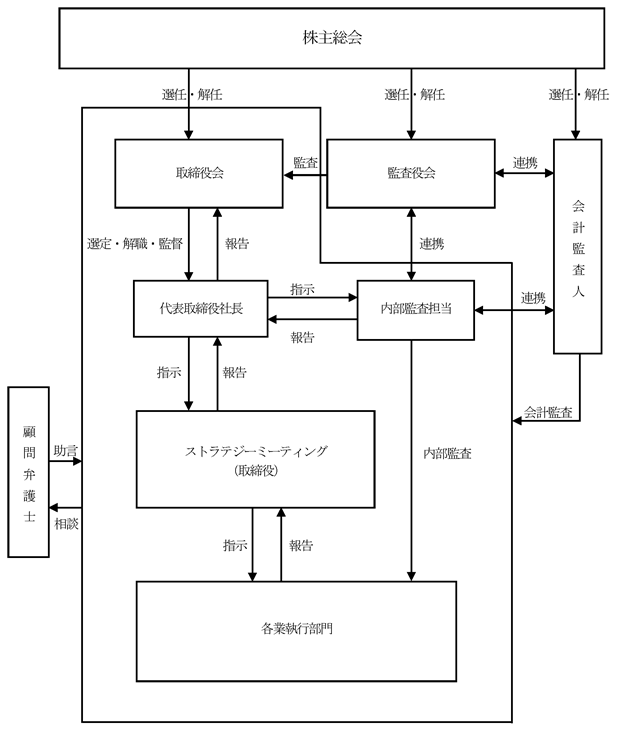 株主総会

選任・解任

選任・解任

選任・解任

取締役会

監査

監査役会

連携

会計監査人

選定・解職・監督

報告

連携

代表取締役社長

指示

報告

内部監査担当

連携

指示

報告

会計監査

顧問弁護士

助言

相談

ストラテジーミーティング
(取締役)

内部監査

指示

報告

各業執行部門